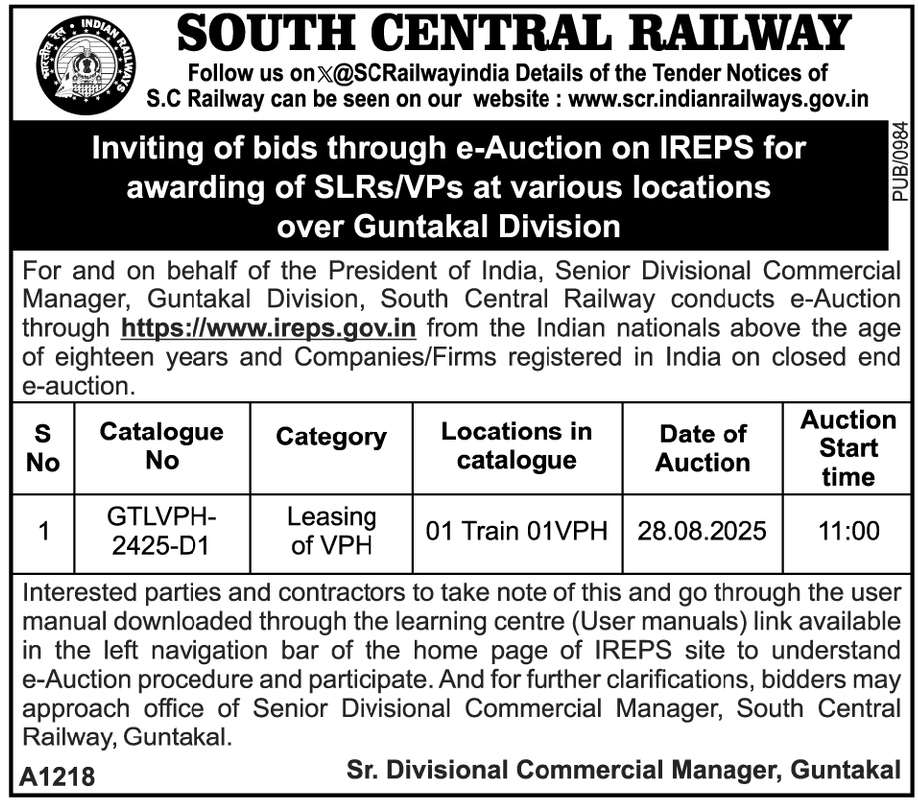 भारतीय रेल INDIAN RAILWAYS

SOUTH CENTRAL RAILWAY

Follow us on X@SCRailwayindia Details of the Tender Notices of S.C Railway can be seen on our website : www.scr.indianrailways.gov.in

PUB/0984

Inviting of bids through e-Auction on IREPS for awarding of SLRs/VPs at various locations over Guntakal Division

For and on behalf of the President of India, Senior Divisional Commercial Manager, Guntakal Division, South Central Railway conducts e-Auction through https://www.ireps.gov.in from the Indian nationals above the age of eighteen years and Companies/Firms registered in India on closed end e-auction.

| S No | Catalogue No | Category | Locations in catalogue | Date of Auction | Auction Start time |
|---|---|---|---|---|---|
| 1 | GTLVPH-2425-D1 | Leasing of VPH | 01 Train 01VPH | 28.08.2025 | 11:00 |

Interested parties and contractors to take note of this and go through the user manual downloaded through the learning centre (User manuals) link available in the left navigation bar of the home page of IREPS site to understand e-Auction procedure and participate. And for further clarifications, bidders may approach office of Senior Divisional Commercial Manager, South Central Railway, Guntakal.

A1218

Sr. Divisional Commercial Manager, Guntakal